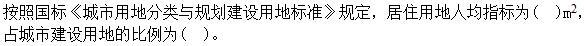 按照国标《城市用地分类与规划建设用地标准》规定，居住用地人均指标为（ ）$m^2$，占城市建设用地的比例为（ ）。